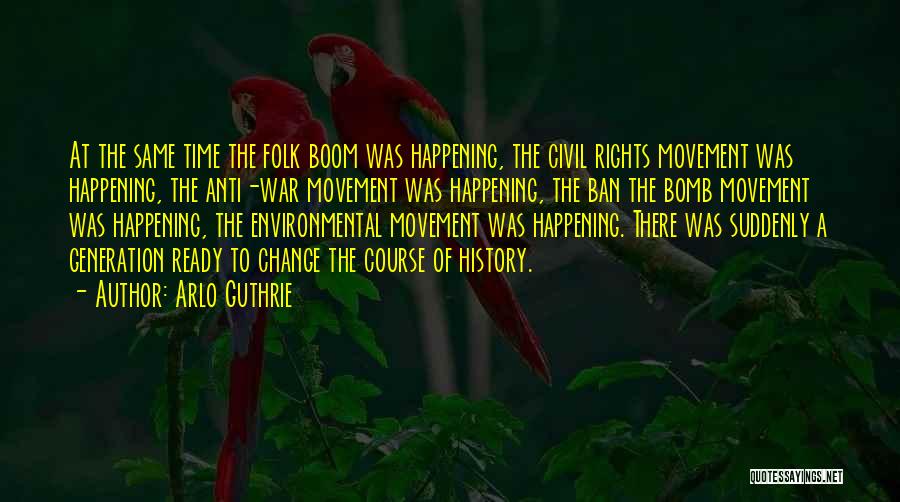 At the same time the folk boom was happening, the civil rights movement was happening, the anti-war movement was happening, the ban the bomb movement was happening, the environmental movement was happening. There was suddenly a generation ready to change the course of history.
- Author: Arlo Guthrie

QUOTESSAYINGS.NET